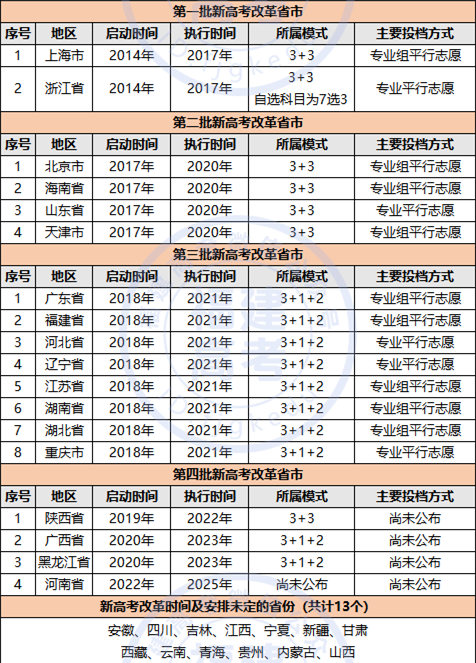 第一批新高考改革省市

| 序号 | 地区 | 启动时间 | 执行时间 | 所属模式 | 主要投档方式 |
|---|---|---|---|---|---|
| 1 | 上海市 | 2014年 | 2017年 | 3+3 | 专业组平行志愿 |
| 2 | 浙江省 | 2014年 | 2017年 | 3+3 自选科目为7选3 | 专业平行志愿 |

第二批新高考改革省市

| 序号 | 地区 | 启动时间 | 执行时间 | 所属模式 | 主要投档方式 |
|---|---|---|---|---|---|
| 1 | 北京市 | 2017年 | 2020年 | 3+3 | 专业组平行志愿 |
| 2 | 海南省 | 2017年 | 2020年 | 3+3 | 专业组平行志愿 |
| 3 | 山东省 | 2017年 | 2020年 | 3+3 | 专业平行志愿 |
| 4 | 天津市 | 2017年 | 2020年 | 3+3 | 专业组平行志愿 |

第三批新高考改革省市

| 序号 | 地区 | 启动时间 | 执行时间 | 所属模式 | 主要投档方式 |
|---|---|---|---|---|---|
| 1 | 广东省 | 2018年 | 2021年 | 3+1+2 | 专业组平行志愿 |
| 2 | 福建省 | 2018年 | 2021年 | 3+1+2 | 专业组平行志愿 |
| 3 | 河北省 | 2018年 | 2021年 | 3+1+2 | 专业平行志愿 |
| 4 | 辽宁省 | 2018年 | 2021年 | 3+1+2 | 专业平行志愿 |
| 5 | 江苏省 | 2018年 | 2021年 | 3+1+2 | 专业组平行志愿 |
| 6 | 湖南省 | 2018年 | 2021年 | 3+1+2 | 专业组平行志愿 |
| 7 | 湖北省 | 2018年 | 2021年 | 3+1+2 | 专业组平行志愿 |
| 8 | 重庆市 | 2018年 | 2021年 | 3+1+2 | 专业平行志愿 |

第四批新高考改革省市

| 序号 | 地区 | 启动时间 | 执行时间 | 所属模式 | 主要投档方式 |
|---|---|---|---|---|---|
| 1 | 陕西省 | 2019年 | 2022年 | 3+3 | 尚未公布 |
| 2 | 广西省 | 2020年 | 2023年 | 3+1+2 | 尚未公布 |
| 3 | 黑龙江省 | 2020年 | 2023年 | 3+1+2 | 尚未公布 |
| 4 | 河南省 | 2022年 | 2025年 | 尚未公布 | 尚未公布 |

新高考改革时间及安排未定的省份（共计13个）

安徽、四川、吉林、江西、宁夏、新疆、甘肃
西藏、云南、青海、贵州、内蒙古、山西